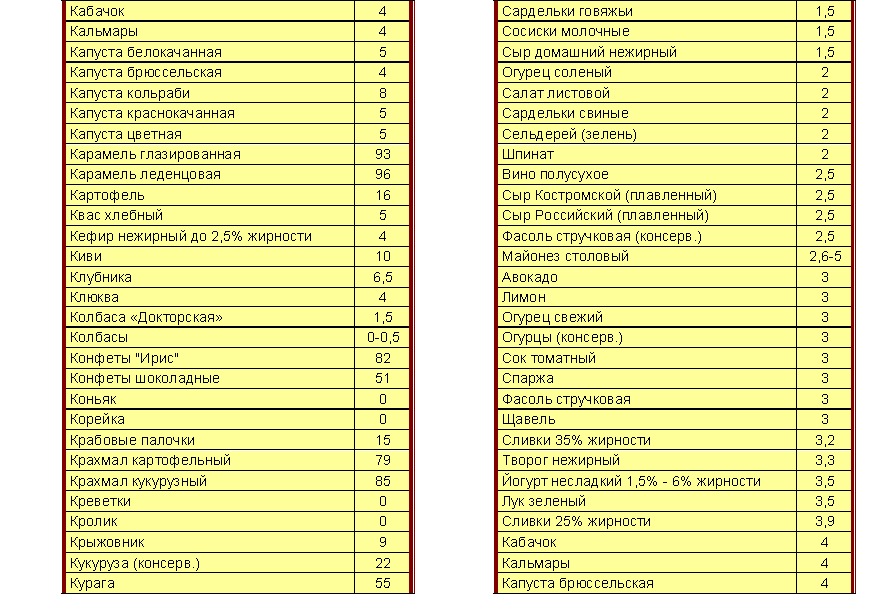 | Кабачок | 4 |
|---|---|
| Кальмары | 4 |
| Капуста белокачанная | 5 |
| Капуста брюссельская | 4 |
| Капуста кольраби | 8 |
| Капуста краснокачанная | 5 |
| Капуста цветная | 5 |
| Карамель глазированная | 93 |
| Карамель леденцовая | 96 |
| Картофель | 16 |
| Квас хлебный | 5 |
| Кефир нежирный до 2,5% жирности | 4 |
| Киви | 10 |
| Клубника | 6,5 |
| Клюква | 4 |
| Колбаса «Докторская» | 1,5 |
| Колбасы | 0-0,5 |
| Конфеты "Ирис" | 82 |
| Конфеты шоколадные | 51 |
| Коньяк | 0 |
| Корейка | 0 |
| Крабовые палочки | 15 |
| Крахмал картофельный | 79 |
| Крахмал кукурузный | 85 |
| Креветки | 0 |
| Кролик | 0 |
| Крыжовник | 9 |
| Кукуруза (консерв.) | 22 |
| Курага | 55 |

| Сардельки говяжьи | 1,5 |
|---|---|
| Сосиски молочные | 1,5 |
| Сыр домашний нежирный | 1,5 |
| Огурец соленый | 2 |
| Салат листовой | 2 |
| Сардельки свиные | 2 |
| Сельдерей (зелень) | 2 |
| Шпинат | 2 |
| Вино полусухое | 2,5 |
| Сыр Костромской (плавленный) | 2,5 |
| Сыр Российский (плавленный) | 2,5 |
| Фасоль стручковая (консерв.) | 2,5 |
| Майонез столовый | 2,6-5 |
| Авокадо | 3 |
| Лимон | 3 |
| Огурец свежий | 3 |
| Огурцы (консерв.) | 3 |
| Сок томатный | 3 |
| Спаржа | 3 |
| Фасоль стручковая | 3 |
| Щавель | 3 |
| Сливки 35% жирности | 3,2 |
| Творог нежирный | 3,3 |
| Йогурт несладкий 1,5% - 6% жирности | 3,5 |
| Лук зеленый | 3,5 |
| Сливки 25% жирности | 3,9 |
| Кабачок | 4 |
| Кальмары | 4 |
| Капуста брюссельская | 4 |